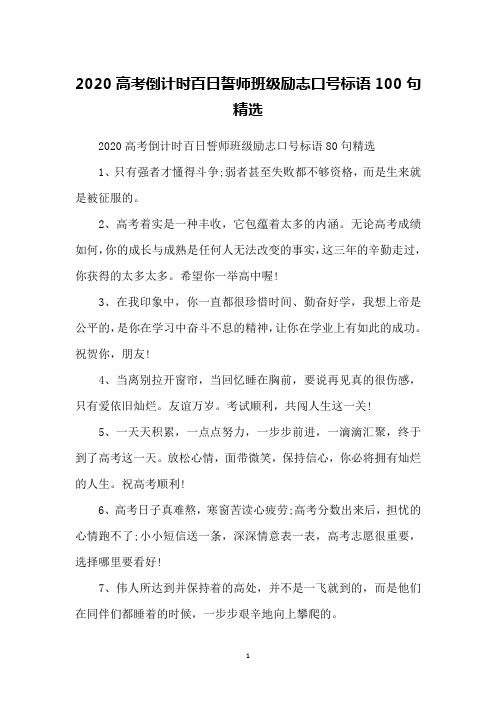 2020 高考倒计时百日誓师班级励志口号标语 100 句精选

2020 高考倒计时百日誓师班级励志口号标语 80 句精选

1、只有强者才懂得斗争;弱者甚至失败都不够资格，而是生来就是被征服的。

2、高考着实是一种丰收，它包蕴着太多的内涵。无论高考成绩如何，你的成长与成熟是任何人无法改变的事实，这三年的辛勤走过，你获得的太多太多。希望你一举高中喔!

3、在我印象中，你一直都很珍惜时间、勤奋好学，我想上帝是公平的，是你在学习中奋斗不息的精神，让你在学业上有如此的成功。祝贺你，朋友!

4、当离别拉开窗帘，当回忆睡在胸前，要说再见真的很伤感，只有爱依旧灿烂。友谊万岁。考试顺利，共闯人生这一关!

5、一天天积累，一点点努力，一步步前进，一滴滴汇聚，终于到了高考这一天。放松心情，面带微笑，保持信心，你必将拥有灿烂的人生。祝高考顺利!

6、高考日子真难熬，寒窗苦读心疲劳;高考分数出来后，担忧的心情跑不了;小小短信送一条，深深情意表一表，高考志愿很重要，选择哪里要看好!

7、伟人所达到并保持着的高处，并不是一飞就到的，而是他们在同伴们都睡着的时候，一步步艰辛地向上攀爬的。

1